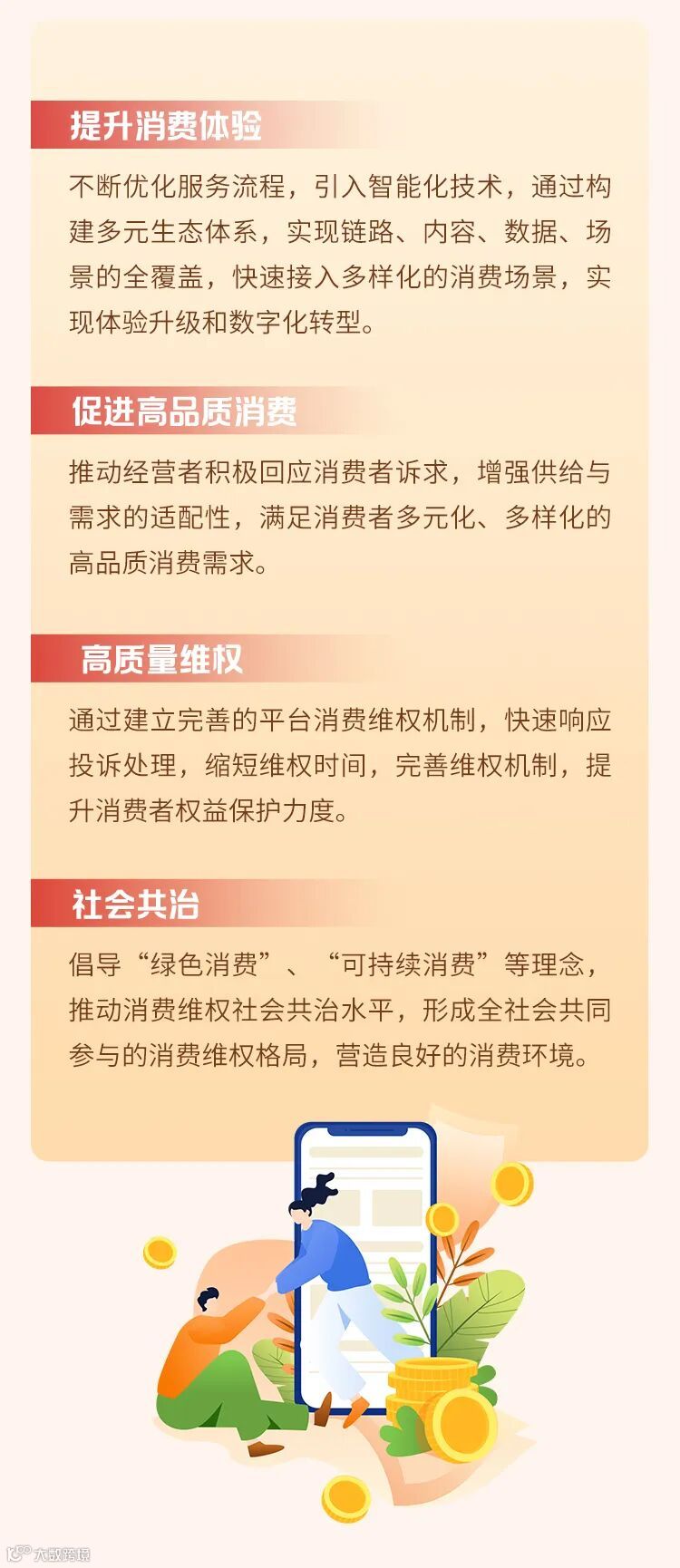 提升消费体验

不断优化服务流程，引入智能化技术，通过构建多元生态体系，实现链路、内容、数据、场景的全覆盖，快速接入多样化的消费场景，实现体验升级和数字化转型。

促进高品质消费

推动经营者积极回应消费者诉求，增强供给与需求的适配性，满足消费者多元化、多样化的高品质消费需求。

高质量维权

通过建立完善的平台消费维权机制，快速响应投诉处理，缩短维权时间，完善维权机制，提升消费者权益保护力度。

社会共治

倡导“绿色消费”、“可持续消费”等理念，推动消费维权社会共治水平，形成全社会共同参与的消费维权格局，营造良好的消费环境。

大数跨境